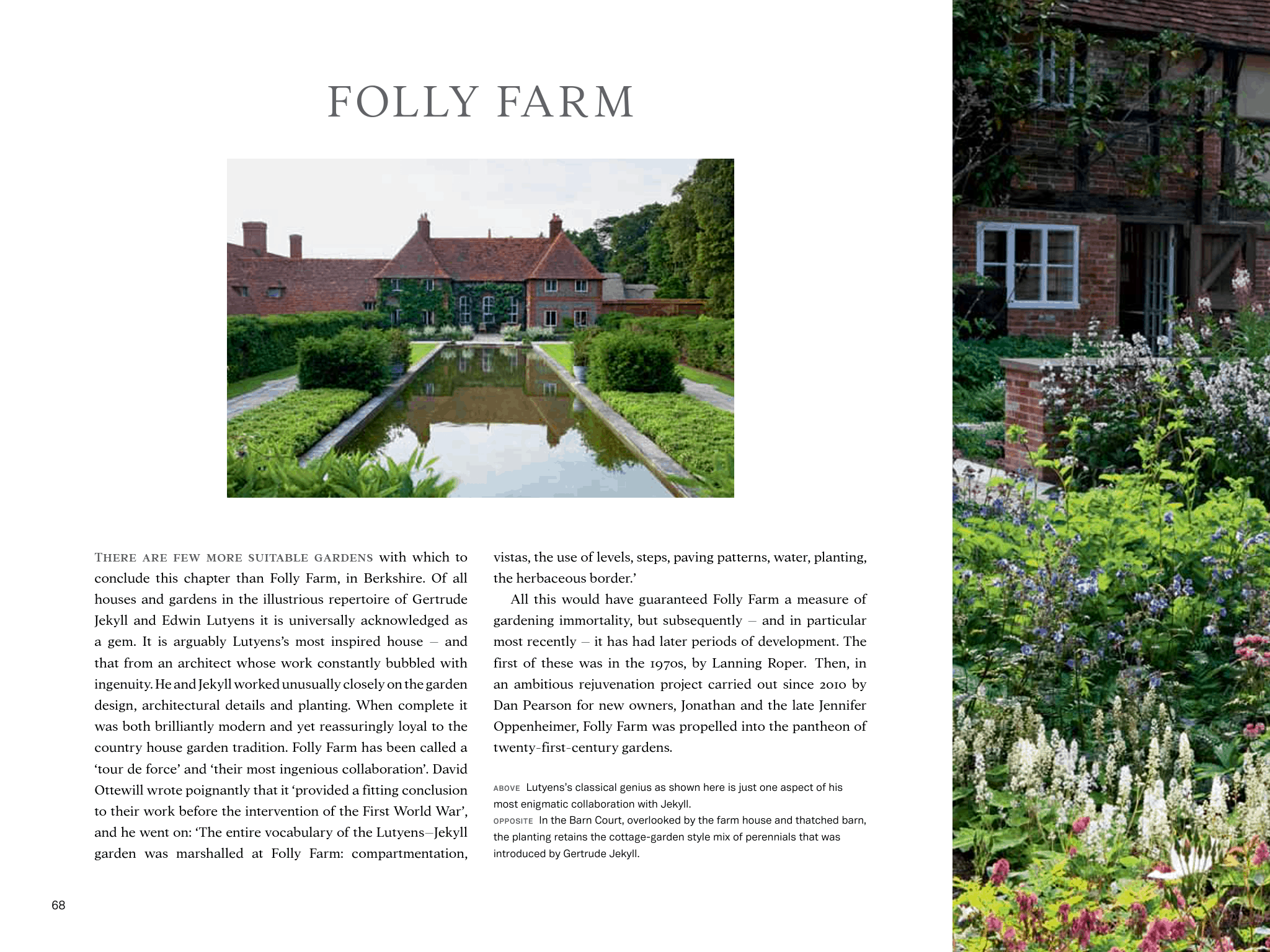 FOLLY FARM

THERE ARE FEW MORE SUITABLE GARDENS with which to conclude this chapter than Folly Farm, in Berkshire. Of all houses and gardens in the illustrious repertoire of Gertrude Jekyll and Edwin Lutyens it is universally acknowledged as a gem. It is arguably Lutyens's most inspired house – and that from an architect whose work constantly bubbled with ingenuity. He and Jekyll worked unusually closely on the garden design, architectural details and planting. When complete it was both brilliantly modern and yet reassuringly loyal to the country house garden tradition. Folly Farm has been called a 'tour de force' and 'their most ingenious collaboration'. David Ottewill wrote poignantly that it 'provided a fitting conclusion to their work before the intervention of the First World War', and he went on: 'The entire vocabulary of the Lutyens–Jekyll garden was marshalled at Folly Farm: compartmentation, vistas, the use of levels, steps, paving patterns, water, planting, the herbaceous border.'

All this would have guaranteed Folly Farm a measure of gardening immortality, but subsequently – and in particular most recently – it has had later periods of development. The first of these was in the 1970s, by Lanning Roper. Then, in an ambitious rejuvenation project carried out since 2010 by Dan Pearson for new owners, Jonathan and the late Jennifer Oppenheimer, Folly Farm was propelled into the pantheon of twenty-first-century gardens.

ABOVE Lutyens's classical genius as shown here is just one aspect of his most enigmatic collaboration with Jekyll.
OPPOSITE In the Barn Court, overlooked by the farm house and thatched barn, the planting retains the cottage-garden style mix of perennials that was introduced by Gertrude Jekyll.

68